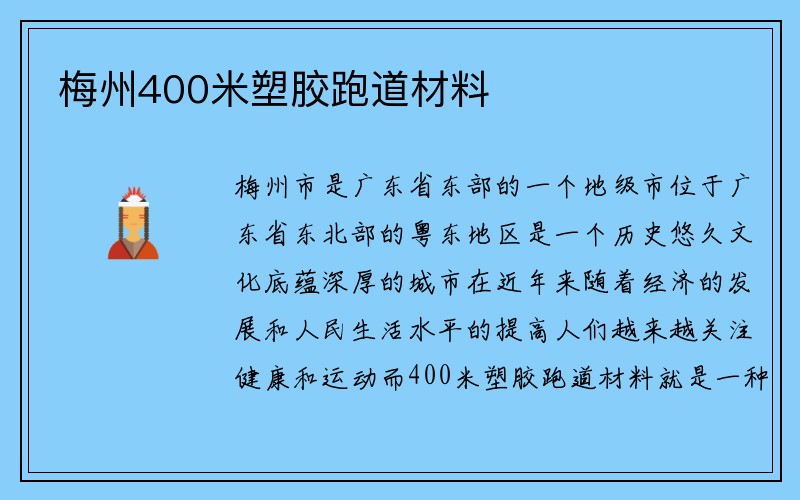 梅州400米塑胶跑道材料

梅州市是广东省东部的一个地级市位于广东省东北部的粤东地区是一个历史悠久文化底蕴深厚的城市在近年来随着经济的发展和人民生活水平的提高人们越来越关注健康和运动而400米塑胶跑道材料就是一种